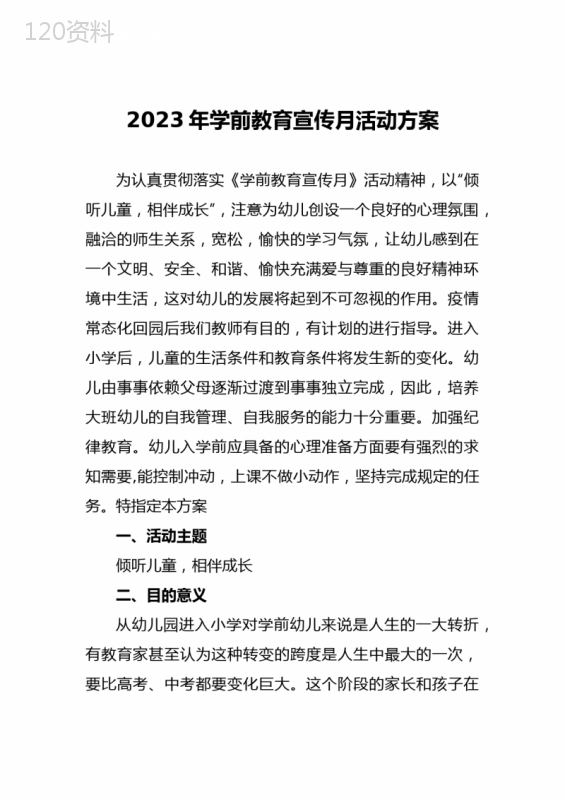 120资料

2023年学前教育宣传月活动方案

为认真贯彻落实《学前教育宣传月》活动精神，以“倾听儿童，相伴成长”，注意为幼儿创设一个良好的心理氛围，融洽的师生关系，宽松，愉快的学习气氛，让幼儿感到在一个文明、安全、和谐、愉快充满爱与尊重的良好精神环境中生活，这对幼儿的发展将起到不可忽视的作用。疫情常态化回园后我们教师有目的，有计划的进行指导。进入小学后，儿童的生活条件和教育条件将发生新的变化。幼儿由事事依赖父母逐渐过渡到事事独立完成，因此，培养大班幼儿的自我管理、自我服务的能力十分重要。加强纪律教育。幼儿入学前应具备的心理准备方面要有强烈的求知需要,能控制冲动，上课不做小动作，坚持完成规定的任务。特指定本方案

一、活动主题

倾听儿童，相伴成长

二、目的意义

从幼儿园进入小学对学前幼儿来说是人生的一大转折，有教育家甚至认为这种转变的跨度是人生中最大的一次，要比高考、中考都要变化巨大。这个阶段的家长和孩子在